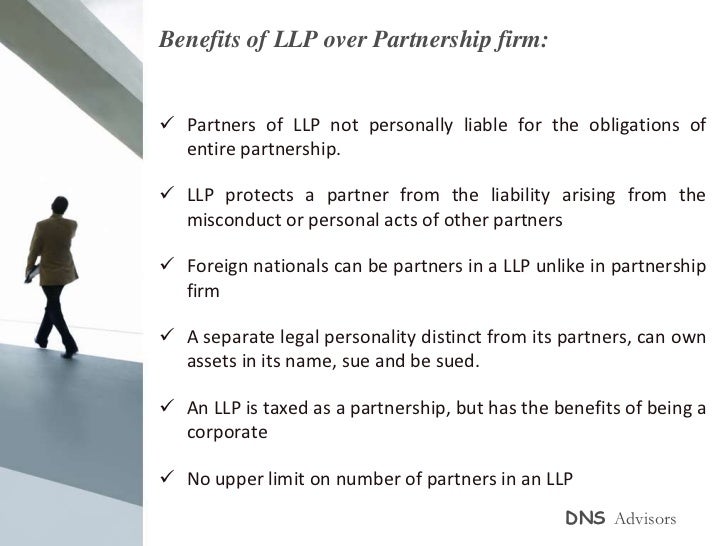 Benefits of LLP over Partnership firm:

✓ Partners of LLP not personally liable for the obligations of entire partnership.

✓ LLP protects a partner from the liability arising from the misconduct or personal acts of other partners

✓ Foreign nationals can be partners in a LLP unlike in partnership firm

✓ A separate legal personality distinct from its partners, can own assets in its name, sue and be sued.

✓ An LLP is taxed as a partnership, but has the benefits of being a corporate

✓ No upper limit on number of partners in an LLP

DNS Advisors